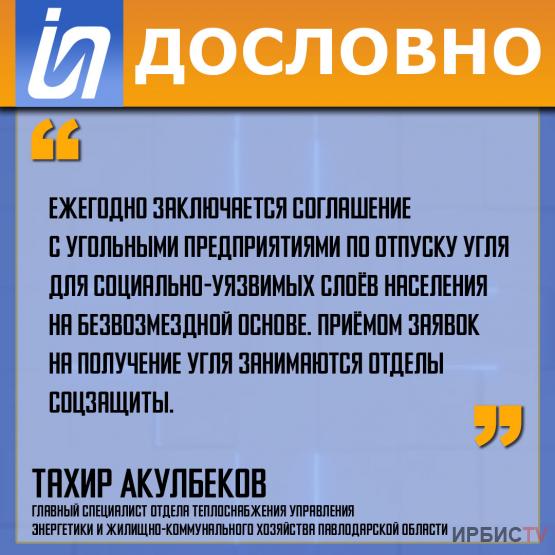 ДОСЛОВНО

“

ЕЖЕГОДНО ЗАКЛЮЧАЕТСЯ СОГЛАШЕНИЕ С УГОЛЬНЫМИ ПРЕДПРИЯТИЯМИ ПО ОТПУСКУ УГЛЯ ДЛЯ СОЦИАЛЬНО-УЯЗВИМЫХ СЛОЁВ НАСЕЛЕНИЯ НА БЕЗВОЗМЕЗДНОЙ ОСНОВЕ. ПРИЁМОМ ЗАЯВОК НА ПОЛУЧЕНИЕ УГЛЯ ЗАНИМАЮТСЯ ОТДЕЛЫ СОЦЗАЩИТЫ.

”

ТАХИР АКУЛБЕКОВ
ГЛАВНЫЙ СПЕЦИАЛИСТ ОТДЕЛА ТЕПЛОСНАБЖЕНИЯ УПРАВЛЕНИЯ ЭНЕРГЕТИКИ И ЖИЛИЩНО-КОММУНАЛЬНОГО ХОЗЯЙСТВА ПАВЛОДАРСКОЙ ОБЛАСТИ

ИРБИСTV